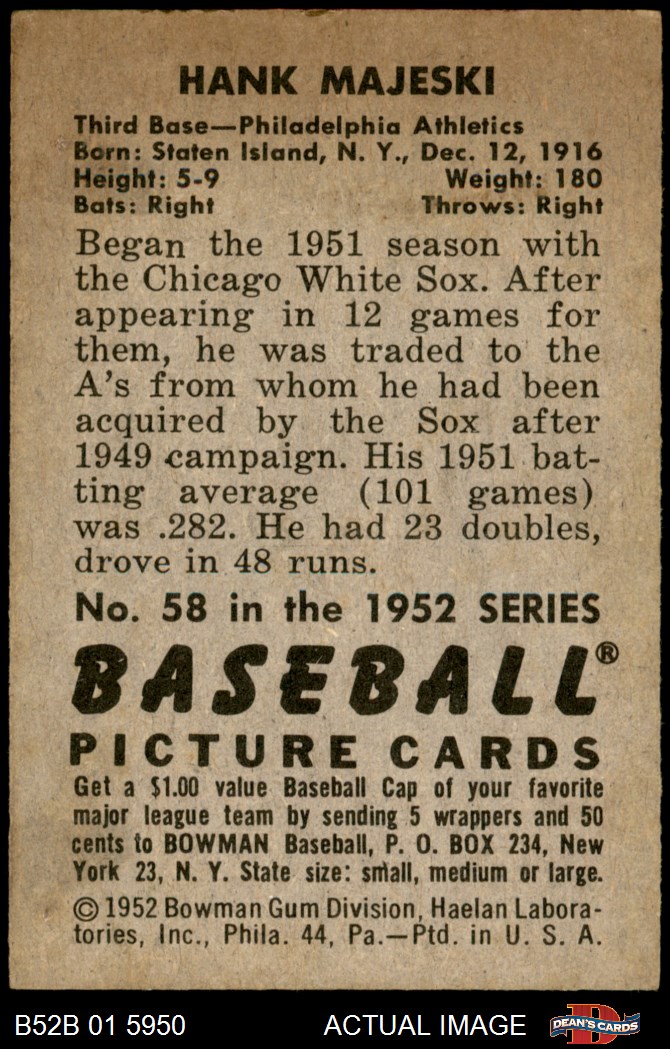 HANK MAJESKI

Third Base—Philadelphia Athletics
Born: Staten Island, N. Y., Dec. 12, 1916
Height: 5-9 Weight: 180
Bats: Right Throws: Right

Began the 1951 season with the Chicago White Sox. After appearing in 12 games for them, he was traded to the A's from whom he had been acquired by the Sox after 1949 campaign. His 1951 batting average (101 games) was .282. He had 23 doubles, drove in 48 runs.

No. 58 in the 1952 SERIES

BASEBALL®

PICTURE CARDS

Get a $1.00 value Baseball Cap of your favorite major league team by sending 5 wrappers and 50 cents to BOWMAN Baseball, P. O. BOX 234, New York 23, N. Y. State size: small, medium or large.

© 1952 Bowman Gum Division, Haelan Laboratories, Inc., Phila. 44, Pa.—Ptd. in U. S. A.

B52B 01 5950 ACTUAL IMAGE DEAN'S CARDS